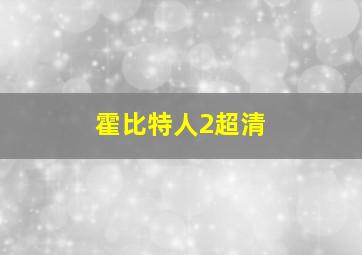 霍比特人2超清